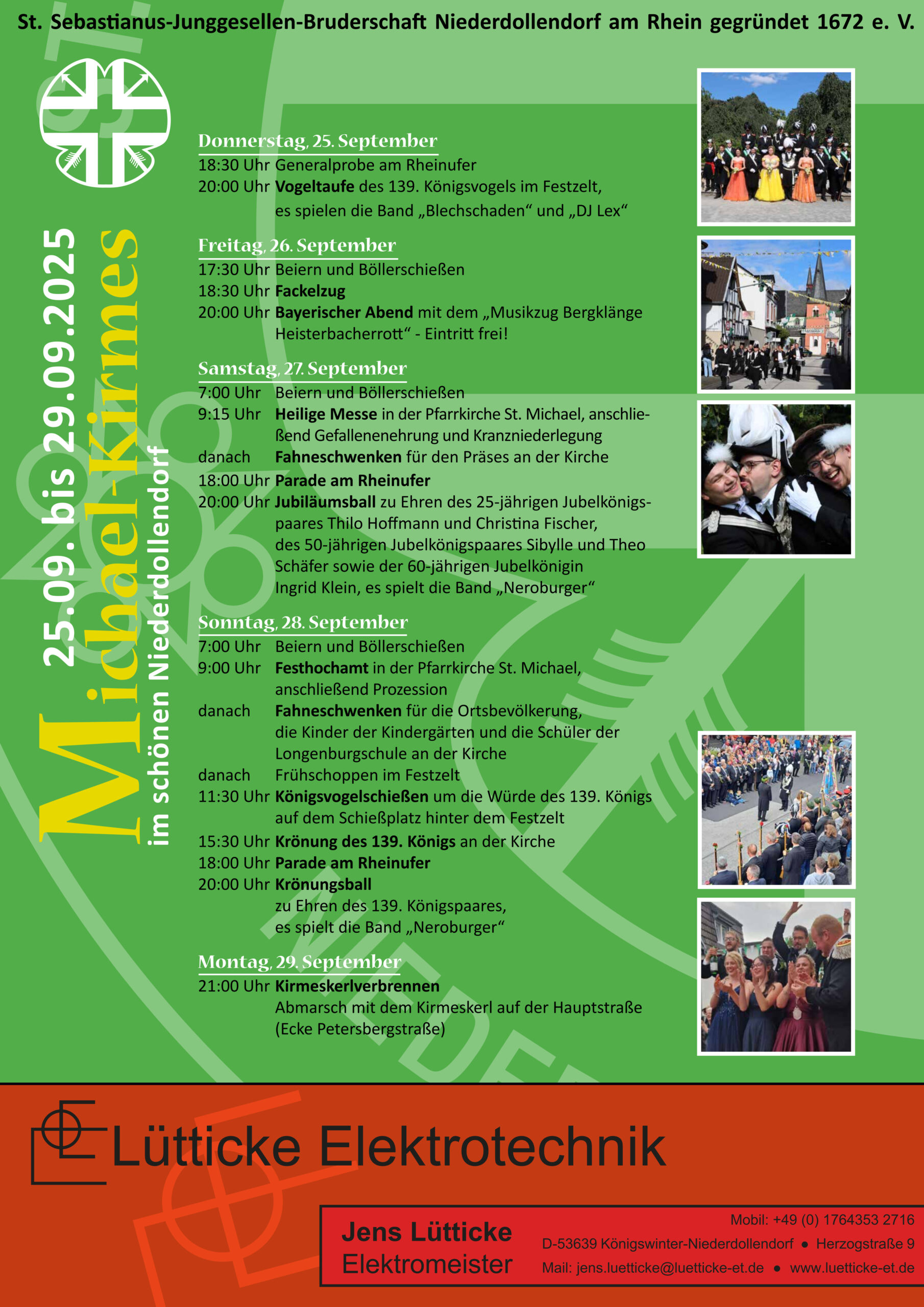 St. Sebastianus-Junggesellen-Bruderschaft Niederdollendorf am Rhein gegründet 1672 e. V.

25.09. bis 29.09.2025

Michael-Kirmes

im schönen Niederdollendorf

Donnerstag, 25. September
18:30 Uhr Generalprobe am Rheinufer
20:00 Uhr Vogeltaufe des 139. Königsvogels im Festzelt, es spielen die Band „Blechschaden“ und „DJ Lex“

Freitag, 26. September
17:30 Uhr Beiern und Böllerschießen
18:30 Uhr Fackelzug
20:00 Uhr Bayerischer Abend mit dem „Musikzug Bergklänge Heisterbacherrott“ - Eintritt frei!

Samstag, 27. September
7:00 Uhr Beiern und Böllerschießen
9:15 Uhr Heilige Messe in der Pfarrkirche St. Michael, anschließend Gefallenenehrung und Kranzniederlegung
danach Fahneschwenken für den Präses an der Kirche
18:00 Uhr Parade am Rheinufer
20:00 Uhr Jubiläumsball zu Ehren des 25-jährigen Jubelkönigspaares Thilo Hoffmann und Christina Fischer, des 50-jährigen Jubelkönigspaares Sibylle und Theo Schäfer sowie der 60-jährigen Jubelkönigin Ingrid Klein, es spielt die Band „Neroburger“

Sonntag, 28. September
7:00 Uhr Beiern und Böllerschießen
9:00 Uhr Festhochamt in der Pfarrkirche St. Michael, anschließend Prozession
danach Fahneschwenken für die Ortsbevölkerung, die Kinder der Kindergärten und die Schüler der Longenburgschule an der Kirche
danach Frühschoppen im Festzelt
11:30 Uhr Königsvogelschießen um die Würde des 139. Königs auf dem Schießplatz hinter dem Festzelt
15:30 Uhr Krönung des 139. Königs an der Kirche
18:00 Uhr Parade am Rheinufer
20:00 Uhr Krönungsball zu Ehren des 139. Königspaares, es spielt die Band „Neroburger“

Montag, 29. September
21:00 Uhr Kirmeskerlverbrennen Abmarsch mit dem Kirmeskerl auf der Hauptstraße (Ecke Petersbergstraße)

Lütticke Elektrotechnik

Jens Lütticke
Elektromeister

Mobil: +49 (0) 1764353 2716
D-53639 Königswinter-Niederdollendorf • Herzogstraße 9
Mail: jens.luetticke@luetticke-et.de • www.luetticke-et.de